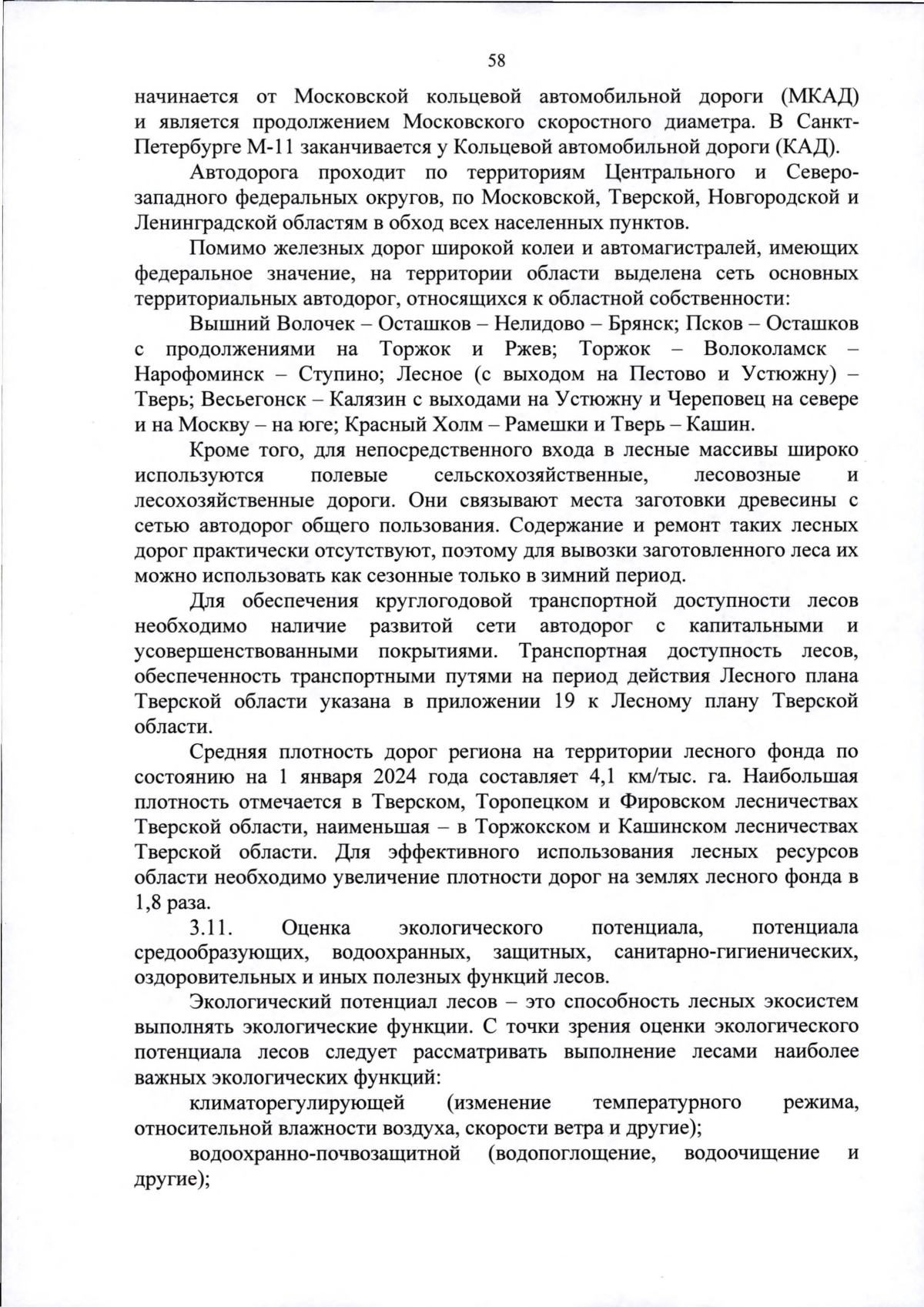 58

начинается от Московской кольцевой автомобильной дороги (МКАД) и является продолжением Московского скоростного диаметра. В Санкт-Петербурге М-11 заканчивается у Кольцевой автомобильной дороги (КАД).

Автодорога проходит по территориям Центрального и Северо-западного федеральных округов, по Московской, Тверской, Новгородской и Ленинградской областям в обход всех населенных пунктов.

Помимо железных дорог широкой колеи и автомагистралей, имеющих федеральное значение, на территории области выделена сеть основных территориальных автодорог, относящихся к областной собственности:

Вышний Волочек – Осташков – Нелидово – Брянск; Псков – Осташков с продолжениями на Торжок и Ржев; Торжок – Волоколамск – Нарофоминск – Ступино; Лесное (с выходом на Пестово и Устюжну) – Тверь; Весьегонск – Калязин с выходами на Устюжну и Череповец на севере и на Москву – на юге; Красный Холм – Рамешки и Тверь – Кашин.

Кроме того, для непосредственного входа в лесные массивы широко используются полевые сельскохозяйственные, лесовозные и лесохозяйственные дороги. Они связывают места заготовки древесины с сетью автодорог общего пользования. Содержание и ремонт таких лесных дорог практически отсутствуют, поэтому для вывозки заготовленного леса их можно использовать как сезонные только в зимний период.

Для обеспечения круглогодовой транспортной доступности лесов необходимо наличие развитой сети автодорог с капитальными и усовершенствованными покрытиями. Транспортная доступность лесов, обеспеченность транспортными путями на период действия Лесного плана Тверской области указана в приложении 19 к Лесному плану Тверской области.

Средняя плотность дорог региона на территории лесного фонда по состоянию на 1 января 2024 года составляет 4,1 км/тыс. га. Наибольшая плотность отмечается в Тверском, Торопецком и Фировском лесничествах Тверской области, наименьшая – в Торжокском и Кашинском лесничествах Тверской области. Для эффективного использования лесных ресурсов области необходимо увеличение плотности дорог на землях лесного фонда в 1,8 раза.

3.11. Оценка экологического потенциала, потенциала средообразующих, водоохранных, защитных, санитарно-гигиенических, оздоровительных и иных полезных функций лесов.

Экологический потенциал лесов – это способность лесных экосистем выполнять экологические функции. С точки зрения оценки экологического потенциала лесов следует рассматривать выполнение лесами наиболее важных экологических функций:

климаторегулирующей (изменение температурного режима, относительной влажности воздуха, скорости ветра и другие);

водоохранно-почвозащитной (водопоглощение, водоочищение и другие);